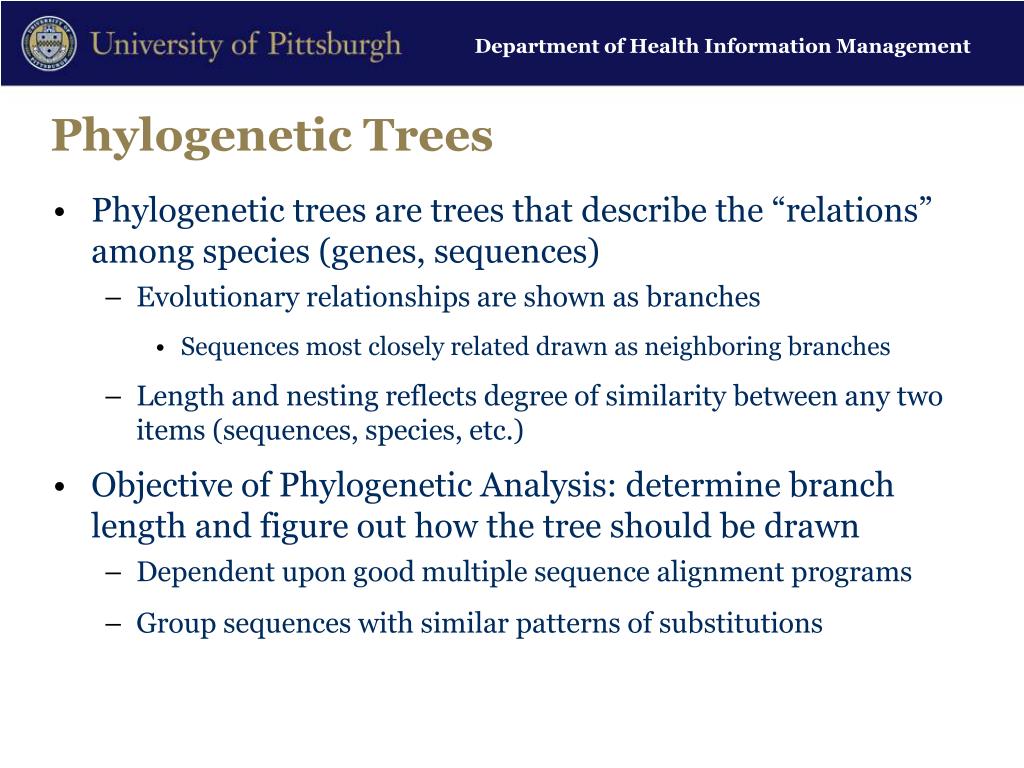 University of Pittsburgh

Department of Health Information Management

Phylogenetic Trees

• Phylogenetic trees are trees that describe the “relations” among species (genes, sequences)
– Evolutionary relationships are shown as branches
• Sequences most closely related drawn as neighboring branches
– Length and nesting reflects degree of similarity between any two items (sequences, species, etc.)

• Objective of Phylogenetic Analysis: determine branch length and figure out how the tree should be drawn
– Dependent upon good multiple sequence alignment programs
– Group sequences with similar patterns of substitutions